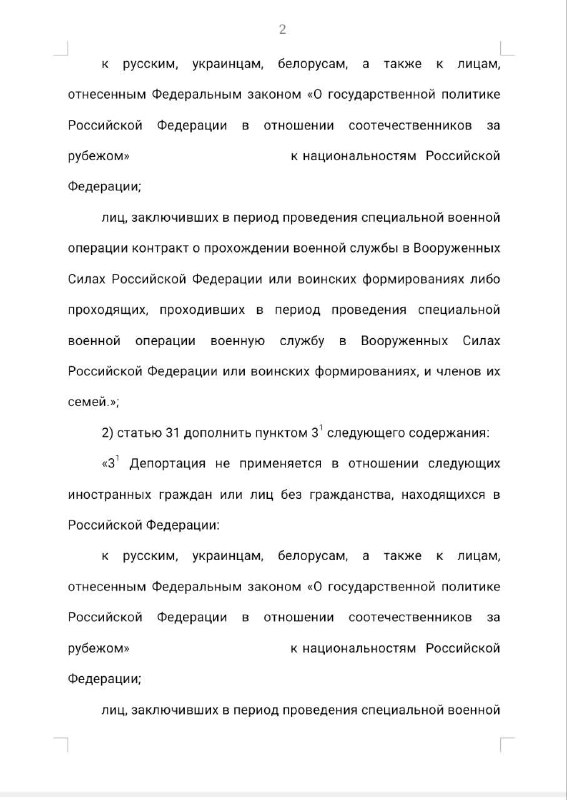 2

к русским, украинцам, белорусам, а также к лицам, отнесенным Федеральным законом «О государственной политике Российской Федерации в отношении соотечественников за рубежом» к национальностям Российской Федерации;

лиц, заключивших в период проведения специальной военной операции контракт о прохождении военной службы в Вооруженных Силах Российской Федерации или воинских формированиях либо проходящих, проходивших в период проведения специальной военной операции военную службу в Вооруженных Силах Российской Федерации или воинских формированиях, и членов их семей.»;

2) статью 31 дополнить пунктом $3^1$ следующего содержания:

«$3^1$ Депортация не применяется в отношении следующих иностранных граждан или лиц без гражданства, находящихся в Российской Федерации:

к русским, украинцам, белорусам, а также к лицам, отнесенным Федеральным законом «О государственной политике Российской Федерации в отношении соотечественников за рубежом» к национальностям Российской Федерации;

лиц, заключивших в период проведения специальной военной